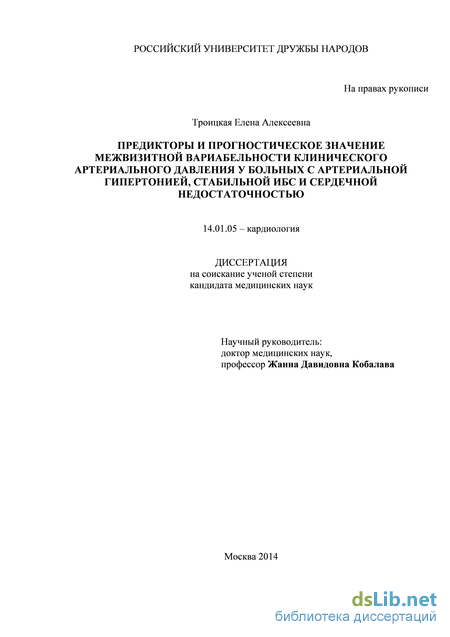 РОССИЙСКИЙ УНИВЕРСИТЕТ ДРУЖБЫ НАРОДОВ

На правах рукописи

Троицкая Елена Алексеевна

ПРЕДИКТОРЫ И ПРОГНОСТИЧЕСКОЕ ЗНАЧЕНИЕ МЕЖВИЗИТНОЙ ВАРИАБЕЛЬНОСТИ КЛИНИЧЕСКОГО АРТЕРИАЛЬНОГО ДАВЛЕНИЯ У БОЛЬНЫХ С АРТЕРИАЛЬНОЙ ГИПЕРТОНИЕЙ, СТАБИЛЬНОЙ ИБС И СЕРДЕЧНОЙ НЕДОСТАТОЧНОСТЬЮ

14.01.05 – кардиология

ДИССЕРТАЦИЯ
на соискание ученой степени
кандидата медицинских наук

Научный руководитель:
доктор медицинских наук,
профессор Жанна Давидовна Кобалава

Москва 2014

dsLib.net
библиотека диссертаций